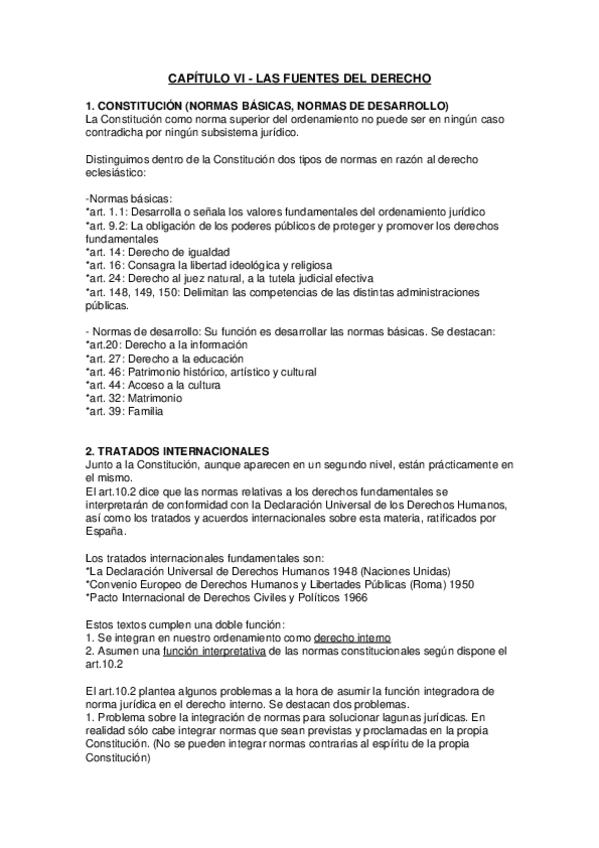 CAPÍTULO VI - LAS FUENTES DEL DERECHO

1. CONSTITUCIÓN (NORMAS BÁSICAS, NORMAS DE DESARROLLO)
La Constitución como norma superior del ordenamiento no puede ser en ningún caso contradicha por ningún subsistema jurídico.

Distinguimos dentro de la Constitución dos tipos de normas en razón al derecho eclesiástico:

-Normas básicas:
*art. 1.1: Desarrolla o señala los valores fundamentales del ordenamiento jurídico
*art. 9.2: La obligación de los poderes públicos de proteger y promover los derechos fundamentales
*art. 14: Derecho de igualdad
*art. 16: Consagra la libertad ideológica y religiosa
*art. 24: Derecho al juez natural, a la tutela judicial efectiva
*art. 148, 149, 150: Delimitan las competencias de las distintas administraciones públicas.

- Normas de desarrollo: Su función es desarrollar las normas básicas. Se destacan:
*art.20: Derecho a la información
*art. 27: Derecho a la educación
*art. 46: Patrimonio histórico, artístico y cultural
*art. 44: Acceso a la cultura
*art. 32: Matrimonio
*art. 39: Familia

2. TRATADOS INTERNACIONALES
Junto a la Constitución, aunque aparecen en un segundo nivel, están prácticamente en el mismo.
El art.10.2 dice que las normas relativas a los derechos fundamentales se interpretarán de conformidad con la Declaración Universal de los Derechos Humanos, así como los tratados y acuerdos internacionales sobre esta materia, ratificados por España.

Los tratados internacionales fundamentales son:
*La Declaración Universal de Derechos Humanos 1948 (Naciones Unidas)
*Convenio Europeo de Derechos Humanos y Libertades Públicas (Roma) 1950
*Pacto Internacional de Derechos Civiles y Políticos 1966

Estos textos cumplen una doble función:
1. Se integran en nuestro ordenamiento como derecho interno
2. Asumen una función interpretativa de las normas constitucionales según dispone el art.10.2

El art.10.2 plantea algunos problemas a la hora de asumir la función integradora de norma jurídica en el derecho interno. Se destacan dos problemas.
1. Problema sobre la integración de normas para solucionar lagunas jurídicas. En realidad sólo cabe integrar normas que sean previstas y proclamadas en la propia Constitución. (No se pueden integrar normas contrarias al espíritu de la propia Constitución)